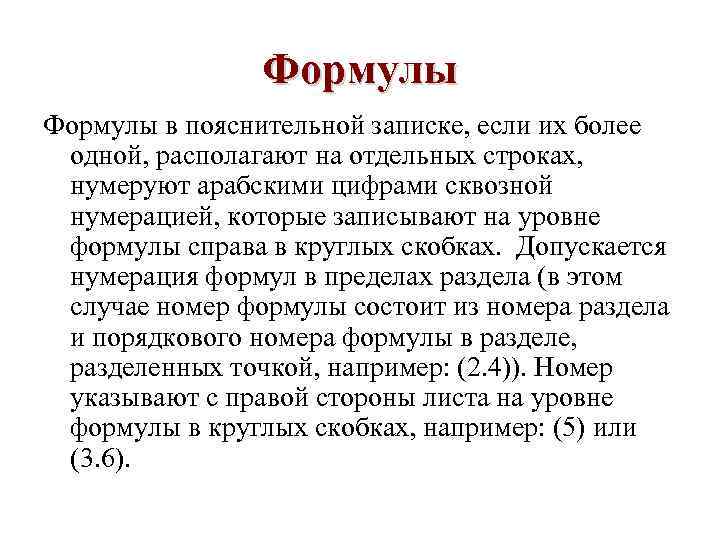 Формулы

Формулы в пояснительной записке, если их более одной, располагают на отдельных строках, нумеруют арабскими цифрами сквозной нумерацией, которые записывают на уровне формулы справа в круглых скобках. Допускается нумерация формул в пределах раздела (в этом случае номер формулы состоит из номера раздела и порядкового номера формулы в разделе, разделенных точкой, например: (2.4)). Номер указывают с правой стороны листа на уровне формулы в круглых скобках, например: (5) или (3.6).